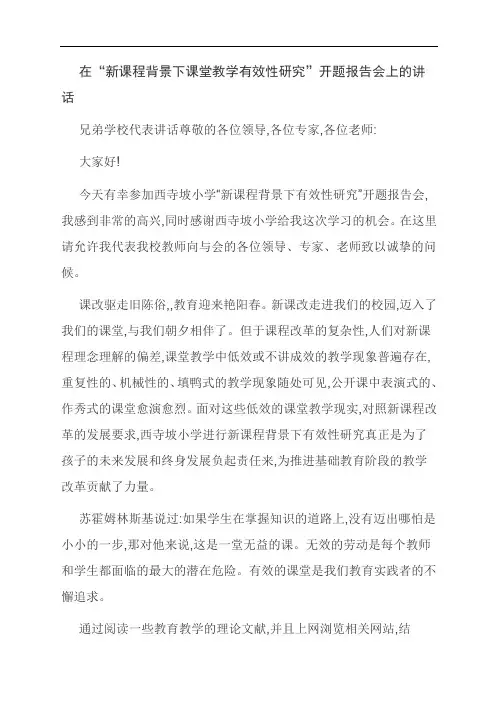 在“新课程背景下课堂教学有效性研究”开题报告会上的讲话

兄弟学校代表讲话尊敬的各位领导,各位专家,各位老师:

大家好!

今天有幸参加西寺坡小学“新课程背景下有效性研究”开题报告会,我感到非常的高兴,同时感谢西寺坡小学给我这次学习的机会。在这里请允许我代表我校教师向与会的各位领导、专家、老师致以诚挚的问候。

课改驱走旧陈俗,,教育迎来艳阳春。新课改走进我们的校园,迈入了我们的课堂,与我们朝夕相伴了。但于课程改革的复杂性,人们对新课程理念理解的偏差,课堂教学中低效或不讲成效的教学现象普遍存在,重复性的、机械性的、填鸭式的教学现象随处可见,公开课中表演式的、作秀式的课堂愈演愈烈。面对这些低效的课堂教学现实,对照新课程改革的发展要求,西寺坡小学进行新课程背景下有效性研究真正是为了孩子的未来发展和终身发展负起责任来,为推进基础教育阶段的教学改革贡献了力量。

苏霍姆林斯基说过:如果学生在掌握知识的道路上,没有迈出哪怕是小小的一步,那对他来说,这是一堂无益的课。无效的劳动是每个教师和学生都面临的最大的潜在危险。有效的课堂是我们教育实践者的不懈追求。

通过阅读一些教育教学的理论文献,并且上网浏览相关网站,结